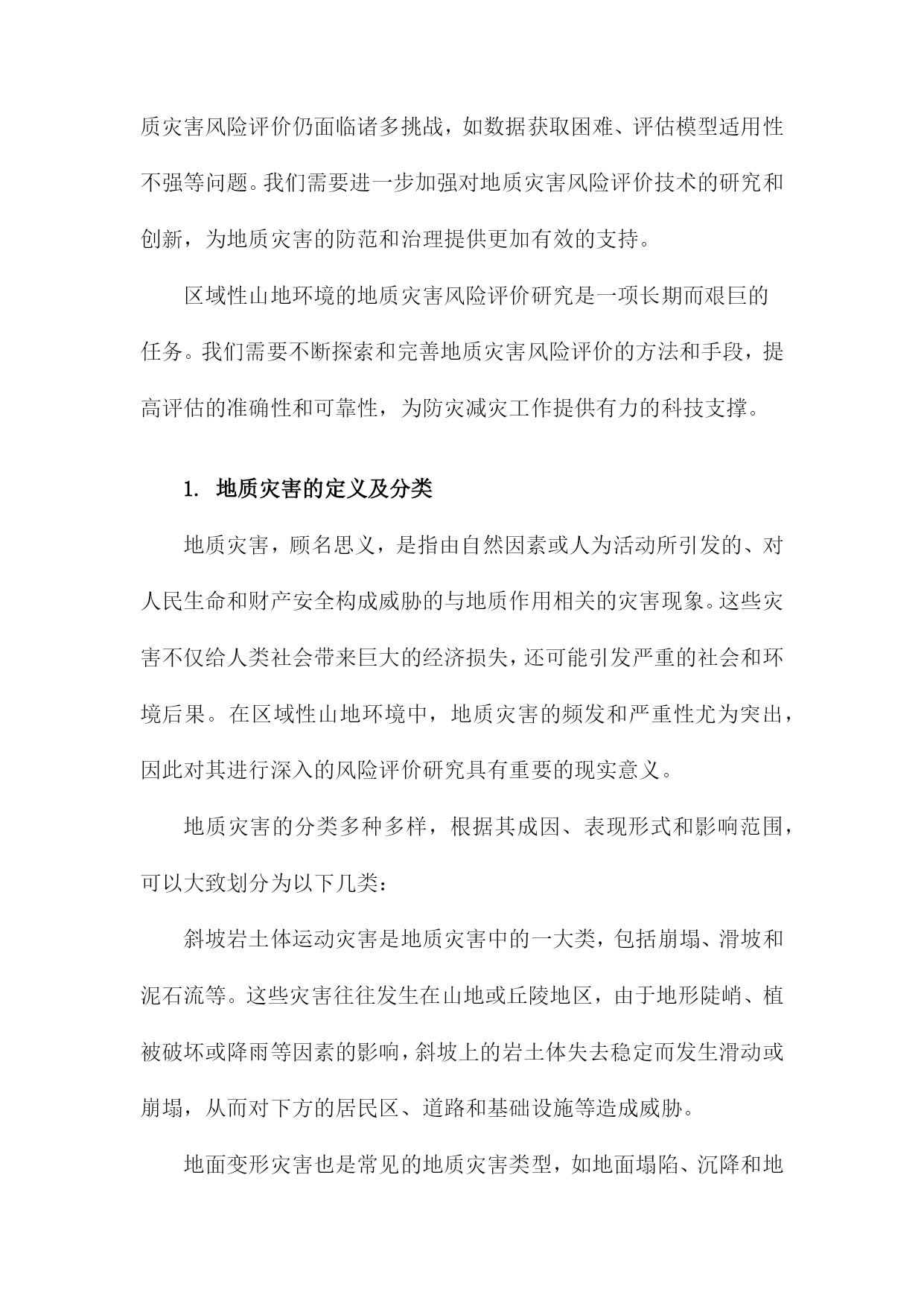 质灾害风险评价仍面临诸多挑战，如数据获取困难、评估模型适用性不强等问题。我们需要进一步加强对地质灾害风险评价技术的研究和创新，为地质灾害的防范和治理提供更加有效的支持。

区域性山地环境的地质灾害风险评价研究是一项长期而艰巨的任务。我们需要不断探索和完善地质灾害风险评价的方法和手段，提高评估的准确性和可靠性，为防灾减灾工作提供有力的科技支撑。

1. 地质灾害的定义及分类

地质灾害，顾名思义，是指由自然因素或人为活动所引发的、对人民生命和财产安全构成威胁的与地质作用相关的灾害现象。这些灾害不仅给人类社会带来巨大的经济损失，还可能引发严重的社会和环境后果。在区域性山地环境中，地质灾害的频发和严重性尤为突出，因此对其进行深入的风险评价研究具有重要的现实意义。

地质灾害的分类多种多样，根据其成因、表现形式和影响范围，可以大致划分为以下几类：

斜坡岩土体运动灾害是地质灾害中的一大类，包括崩塌、滑坡和泥石流等。这些灾害往往发生在山地或丘陵地区，由于地形陡峭、植被破坏或降雨等因素的影响，斜坡上的岩土体失去稳定而发生滑动或崩塌，从而对下方的居民区、道路和基础设施等造成威胁。

地面变形灾害也是常见的地质灾害类型，如地面塌陷、沉降和地